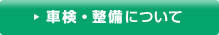 車検・整備について